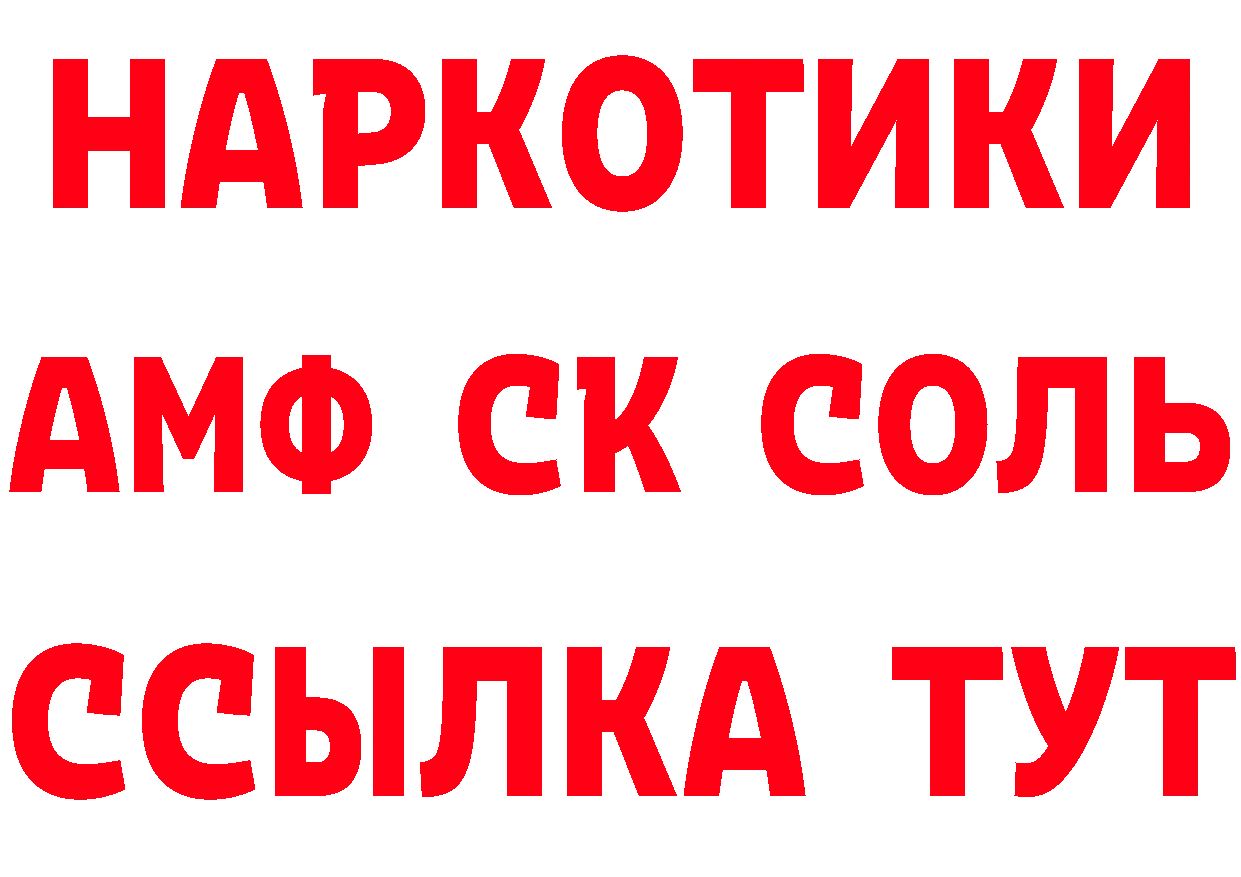 НАРКОТИКИ
АМФ СК СОЛЬ
ССЫЛКА ТУТ